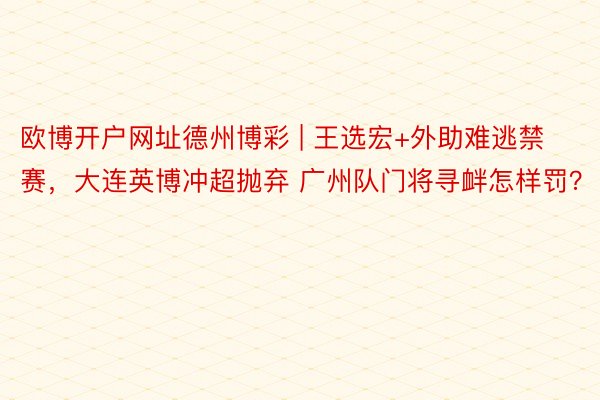 欧博开户网址德州博彩 | 王选宏+外助难逃禁赛，大连英博冲超抛弃 广州队门将寻衅怎样罚?